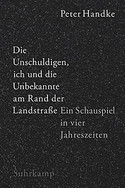 Peter Handke

Die Unschuldigen, ich und die Unbekannte am Rand der Landstraße

Ein Schauspiel in vier Jahreszeiten

Suhrkamp